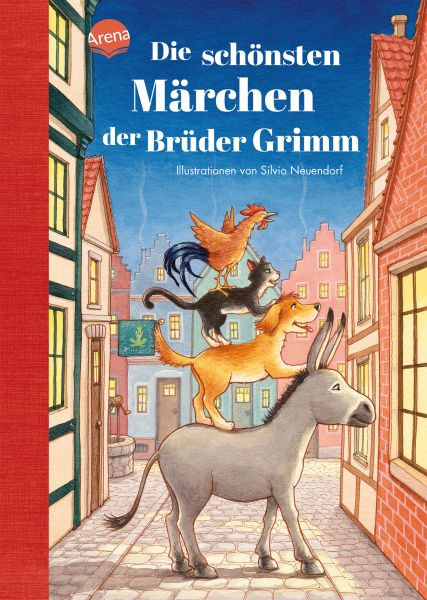 Arena

Die schönsten Märchen der Brüder Grimm

Illustrationen von Silvio Neuendorf